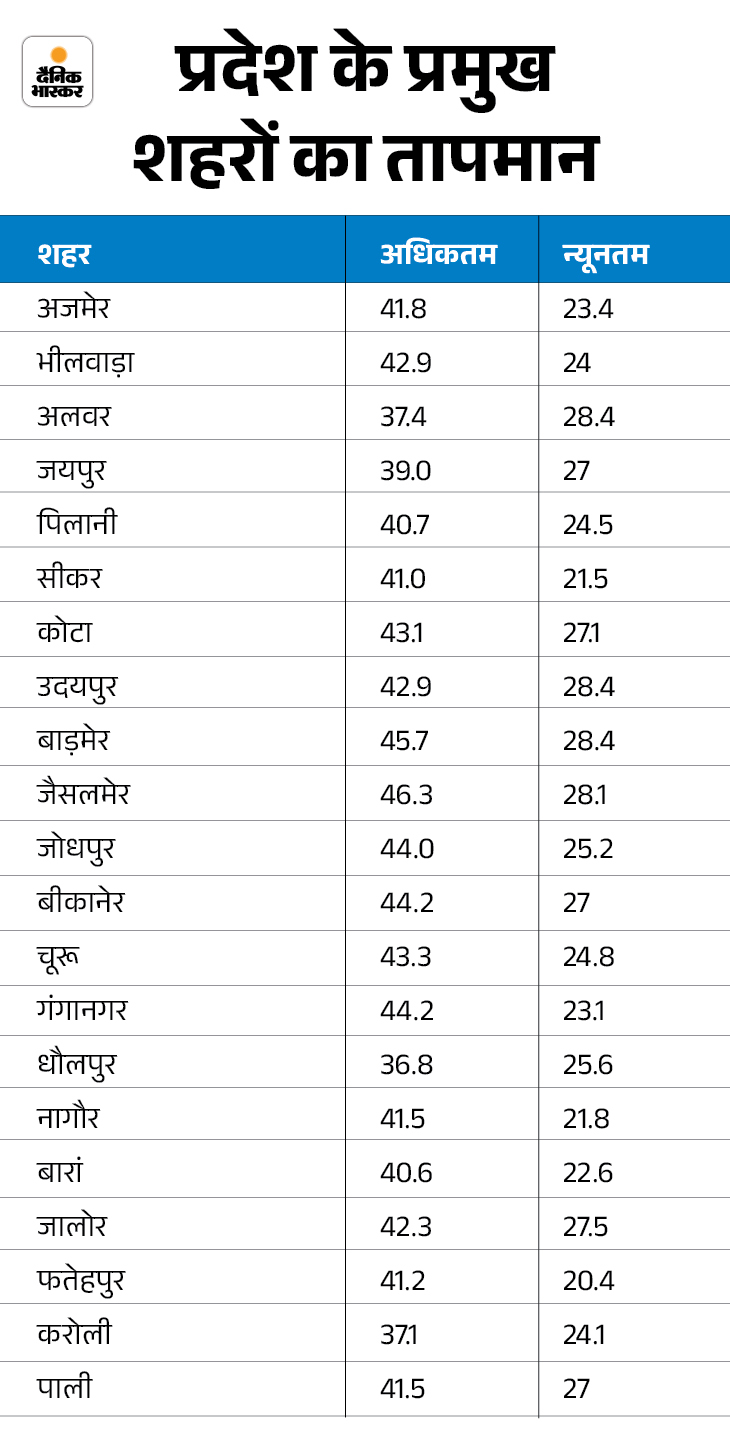 दैनिक भास्कर

प्रदेश के प्रमुख शहरों का तापमान

| शहर | अधिकतम | न्यूनतम |
|---|---|---|
| अजमेर | 41.8 | 23.4 |
| भीलवाड़ा | 42.9 | 24 |
| अलवर | 37.4 | 28.4 |
| जयपुर | 39.0 | 27 |
| पिलानी | 40.7 | 24.5 |
| सीकर | 41.0 | 21.5 |
| कोटा | 43.1 | 27.1 |
| उदयपुर | 42.9 | 28.4 |
| बाड़मेर | 45.7 | 28.4 |
| जैसलमेर | 46.3 | 28.1 |
| जोधपुर | 44.0 | 25.2 |
| बीकानेर | 44.2 | 27 |
| चूरू | 43.3 | 24.8 |
| गंगानगर | 44.2 | 23.1 |
| धौलपुर | 36.8 | 25.6 |
| नागौर | 41.5 | 21.8 |
| बारां | 40.6 | 22.6 |
| जालोर | 42.3 | 27.5 |
| फतेहपुर | 41.2 | 20.4 |
| करोली | 37.1 | 24.1 |
| पाली | 41.5 | 27 |